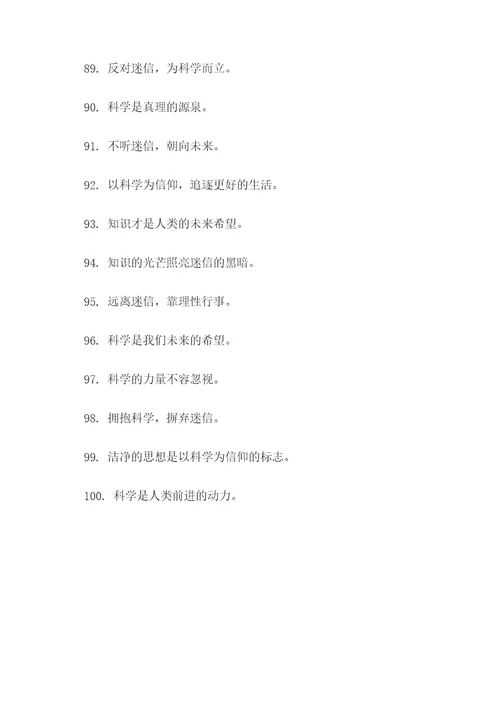 89. 反对迷信，为科学而立。

90. 科学是真理的源泉。

91. 不听迷信，朝向未来。

92. 以科学为信仰，追逐更好的生活。

93. 知识才是人类的未来希望。

94. 知识的光芒照亮迷信的黑暗。

95. 远离迷信，靠理性行事。

96. 科学是我们未来的希望。

97. 科学的力量不容忽视。

98. 拥抱科学，摒弃迷信。

99. 洁净的思想是以科学为信仰的标志。

100. 科学是人类前进的动力。